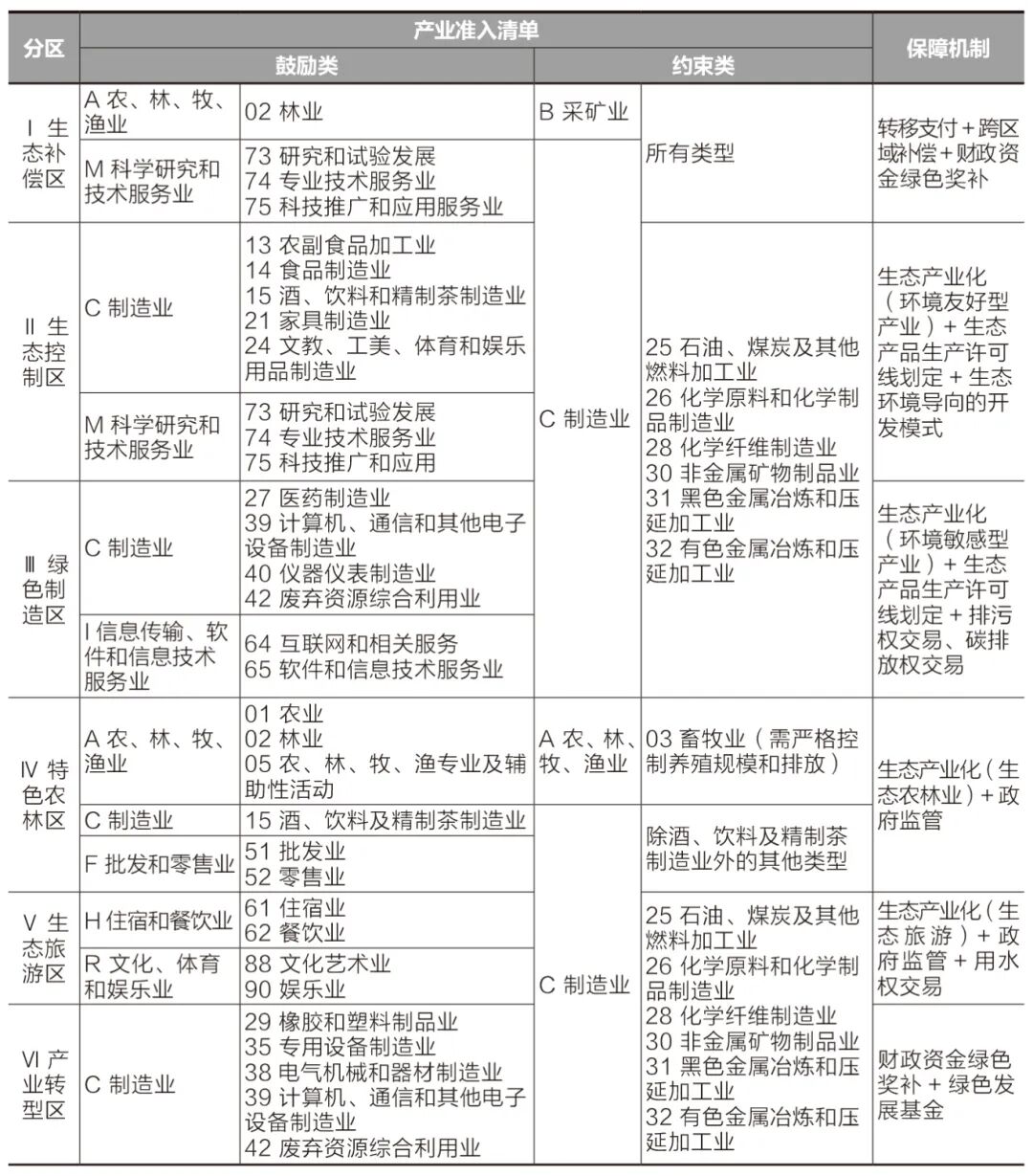 | 分区 | 产业准入清单 |  |  |  | 保障机制 |
|---|---|---|---|---|---|
|  | 鼓励类 |  | 约束类 |  |  |
| Ⅰ生态补偿区 | A农、林、牧、渔业 | 02林业 | B采矿业 | 所有类型 | 转移支付+跨区域补偿+财政资金绿色奖补 |
|  | M科学研究和技术服务业 | 73研究和试验发展 74专业技术服务业 75科技推广和应用服务业 | C制造业 |  |  |
| Ⅱ生态控制区 | C制造业 | 13农副食品加工业 14食品制造业 15酒、饮料和精制茶制造业 21家具制造业 24文教、工美、体育和娱乐用品制造业 |  | 25石油、煤炭及其他燃料加工业 26化学原料和化学制品制造业 28化学纤维制造业 30非金属矿物制品业 31黑色金属冶炼和压延加工业 32有色金属冶炼和压延加工业 | 生态产业化（环境友好型产业）+生态产品生产许可线划定+生态环境导向的开发模式 |
|  | M科学研究和技术服务业 | 73研究和试验发展 74专业技术服务业 75科技推广和应用 |  |  |  |
| Ⅲ绿色制造区 | C制造业 | 27医药制造业 39计算机、通信和其他电子设备制造业 40仪器仪表制造业 42废弃资源综合利用业 |  |  | 生态产业化（环境敏感型产业）+生态产品生产许可线划定+排污权交易、碳排放权交易 |
|  | I信息传输、软件和信息技术服务业 | 64互联网和相关服务 65软件和信息技术服务业 |  |  |  |
| Ⅳ特色农林区 | A农、林、牧、渔业 | 01农业 02林业 05农、林、牧、渔专业及辅助性活动 | A农、林、牧、渔业 | 03畜牧业（需严格控制养殖规模和排放） | 生态产业化（生态农林业）+政府监管 |
|  | C制造业 | 15酒、饮料及精制茶制造业 | C制造业 | 除酒、饮料及精制茶制造业外的其他类型 |  |
|  | F批发和零售业 | 51批发业 52零售业 |  |  |  |
| Ⅴ生态旅游区 | H住宿和餐饮业 | 61住宿业 62餐饮业 |  | 25石油、煤炭及其他燃料加工业 26化学原料和化学制品制造业 28化学纤维制造业 30非金属矿物制品业 31黑色金属冶炼和压延加工业 32有色金属冶炼和压延加工业 | 生态产业化（生态旅游）+政府监管+用水权交易 |
|  | R文化、体育和娱乐业 | 88文化艺术业 90娱乐业 |  |  |  |
| Ⅵ产业转型区 | C制造业 | 29橡胶和塑料制品业 35专用设备制造业 38电气机械和器材制造业 39计算机、通信和其他电子设备制造业 42废弃资源综合利用业 |  |  | 财政资金绿色奖补+绿色发展基金 |